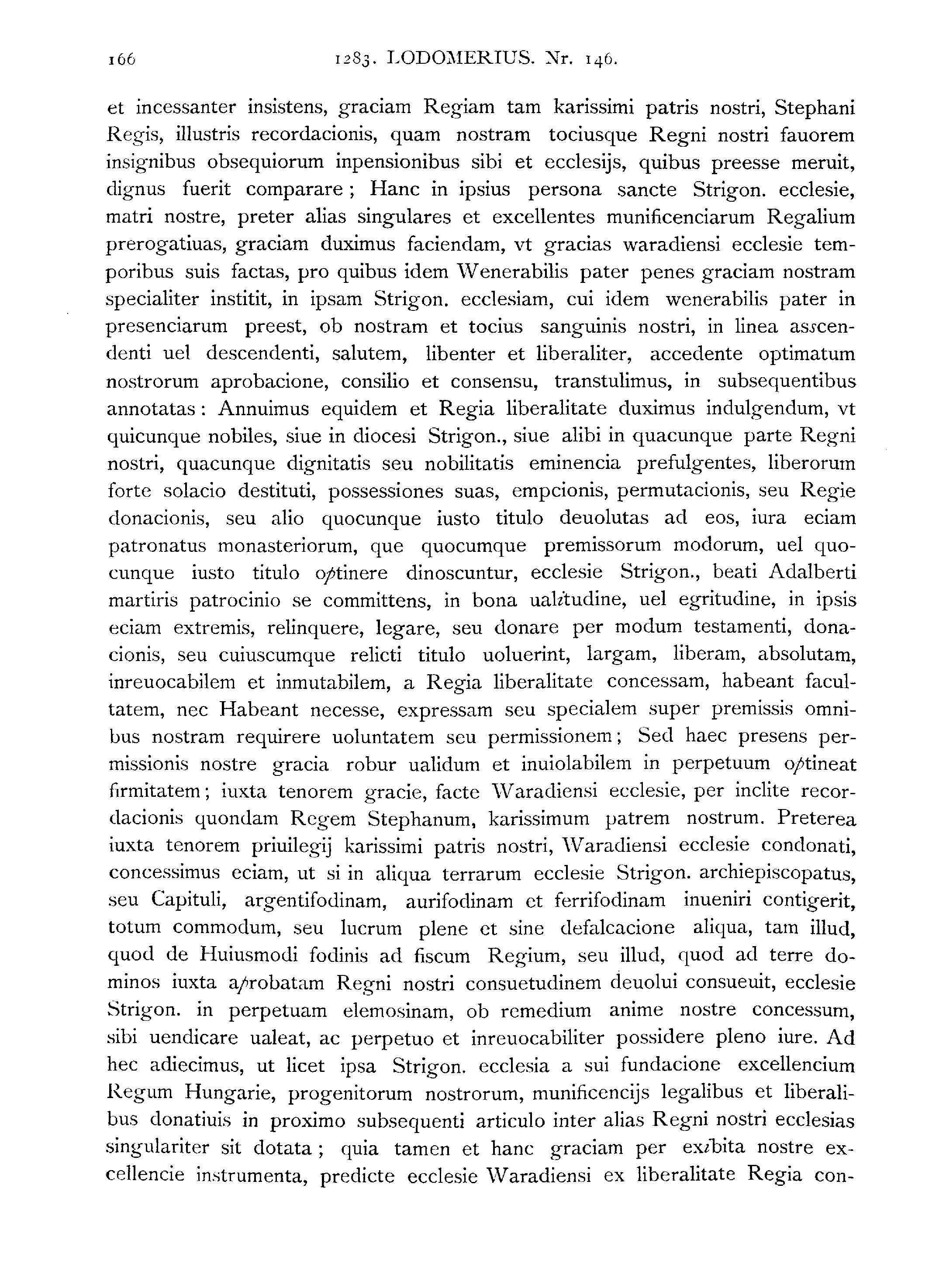 166 1283. LODOMERIUS. Nr. 146.

et incessanter insistens, graciam Regiam tam karissimi patris nostri, Stephani Regis, illustris recordacionis, quam nostram tociusque Regni nostri fauorem insignibus obsequiorum inpensionibus sibi et ecclesijs, quibus preesse meruit, dignus fuerit comparare; Hanc in ipsius persona sancte Strigon. ecclesie, matri nostre, preter alias singulares et excellentes munificenciarum Regalium prerogatiuas, graciam duximus faciendam, vt gracias waradiensi ecclesie temporibus suis factas, pro quibus idem Wenerabilis pater penes graciam nostram specialiter institit, in ipsam Strigon. ecclesiam, cui idem wenerabilis pater in presenciarum preest, ob nostram et tocius sanguinis nostri, in linea asscendenti uel descendenti, salutem, libenter et liberaliter, accedente optimatum nostrorum aprobacione, consilio et consensu, transtulimus, in subsequentibus annotatas: Annuimus equidem et Regia liberalitate duximus indulgendum, vt quicunque nobiles, siue in diocesi Strigon., siue alibi in quacunque parte Regni nostri, quacunque dignitatis seu nobilitatis eminencia prefulgentes, liberorum forte solacio destituti, possessiones suas, empcionis, permutacionis, seu Regie donacionis, seu alio quocunque iusto titulo deuolutas ad eos, iura eciam patronatus monasteriorum, que quocumque premissorum modorum, uel quocunque iusto titulo optinere dinoscuntur, ecclesie Strigon., beati Adalberti martiris patrocinio se committens, in bona ualitudine, uel egritudine, in ipsis eciam extremis, relinquere, legare, seu donare per modum testamenti, donacionis, seu cuiuscumque relicti titulo uoluerint, largam, liberam, absolutam, inreuocabilem et inmutabilem, a Regia liberalitate concessam, habeant facultatem, nec Habeant necesse, expressam seu specialem super premissis omnibus nostram requirere uoluntatem seu permissionem; Sed haec presens permissionis nostre gracia robur ualidum et inuiolabilem in perpetuum optineat firmitatem; iuxta tenorem gracie, facte Waradiensi ecclesie, per inclite recordacionis quondam Regem Stephanum, karissimum patrem nostrum. Preterea iuxta tenorem priuilegij karissimi patris nostri, Waradiensi ecclesie condonati, concessimus eciam, ut si in aliqua terrarum ecclesie Strigon. archiepiscopatus, seu Capituli, argentifodinam, aurifodinam et ferrifodinam inueniri contigerit, totum commodum, seu lucrum plene et sine defalcacione aliqua, tam illud, quod de Huiusmodi fodinis ad fiscum Regium, seu illud, quod ad terre dominos iuxta aprobatam Regni nostri consuetudinem deuolui consueuit, ecclesie Strigon. in perpetuam elemosinam, ob remedium anime nostre concessum, sibi uendicare ualeat, ac perpetuo et inreuocabiliter possidere pleno iure. Ad hec adiecimus, ut licet ipsa Strigon. ecclesia a sui fundacione excellencium Regum Hungarie, progenitorum nostrorum, munificencijs legalibus et liberalibus donatiuis in proximo subsequenti articulo inter alias Regni nostri ecclesias singulariter sit dotata; quia tamen et hanc graciam per exibita nostre excellencie instrumenta, predicte ecclesie Waradiensi ex liberalitate Regia con-